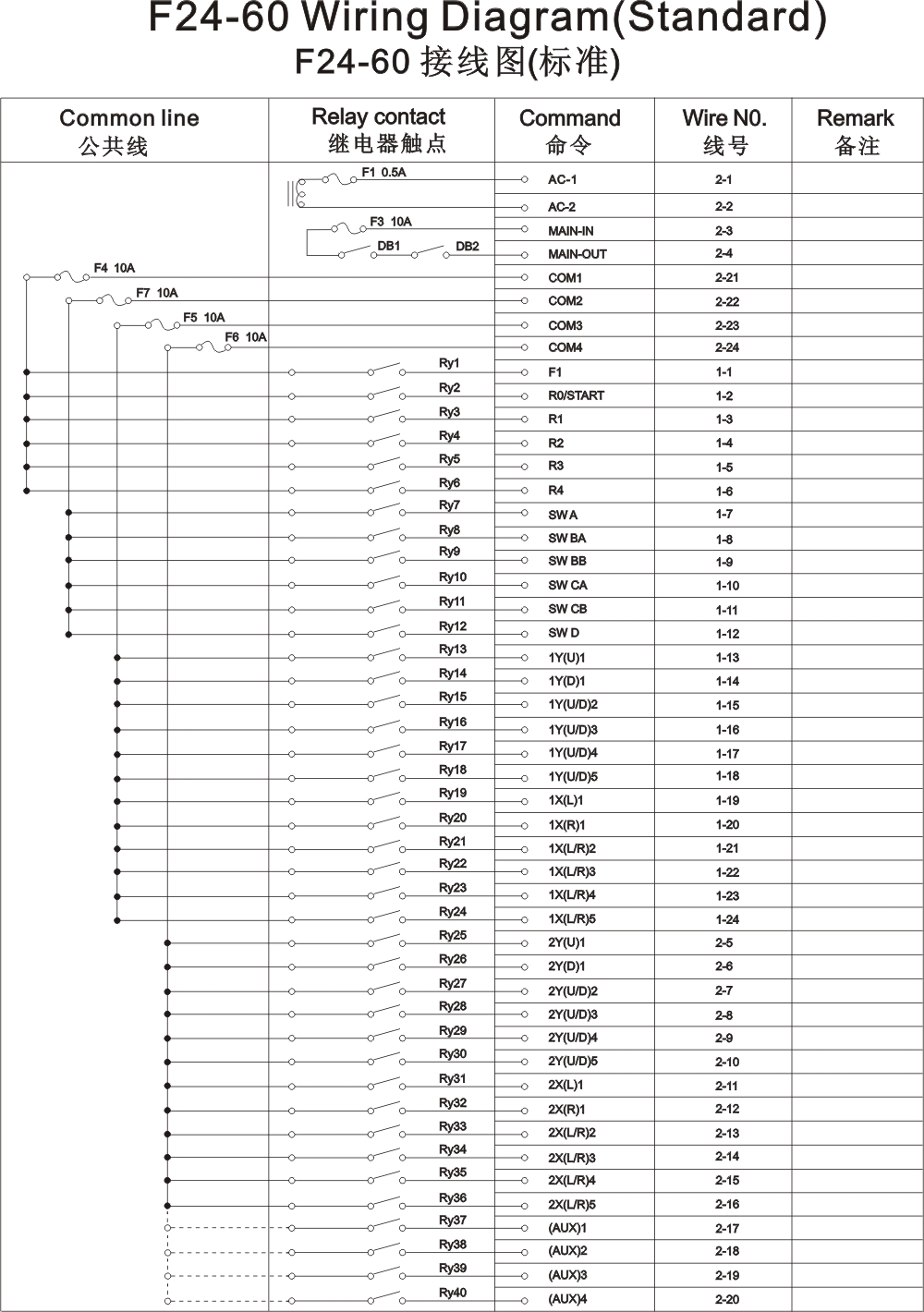 F24-60 Wiring Diagram(Standard)
F24-60 接线图(标准)

| Common line 公共线 | Relay contact 继电器触点 | Command 命令 | Wire N0. 线号 | Remark 备注 |
|---|---|---|---|---|
| | F1 0.5A | AC-1 | 2-1 | |
| | | AC-2 | 2-2 | |
| | F3 10A | MAIN-IN | 2-3 | |
| | DB1 DB2 | MAIN-OUT | 2-4 | |
| F4 10A | | COM1 | 2-21 | |
| F7 10A | | COM2 | 2-22 | |
| F5 10A | | COM3 | 2-23 | |
| F6 10A | | COM4 | 2-24 | |
| | Ry1 | F1 | 1-1 | |
| | Ry2 | R0/START | 1-2 | |
| | Ry3 | R1 | 1-3 | |
| | Ry4 | R2 | 1-4 | |
| | Ry5 | R3 | 1-5 | |
| | Ry6 | R4 | 1-6 | |
| | Ry7 | SW A | 1-7 | |
| | Ry8 | SW BA | 1-8 | |
| | Ry9 | SW BB | 1-9 | |
| | Ry10 | SW CA | 1-10 | |
| | Ry11 | SW CB | 1-11 | |
| | Ry12 | SW D | 1-12 | |
| | Ry13 | 1Y(U)1 | 1-13 | |
| | Ry14 | 1Y(D)1 | 1-14 | |
| | Ry15 | 1Y(U/D)2 | 1-15 | |
| | Ry16 | 1Y(U/D)3 | 1-16 | |
| | Ry17 | 1Y(U/D)4 | 1-17 | |
| | Ry18 | 1Y(U/D)5 | 1-18 | |
| | Ry19 | 1X(L)1 | 1-19 | |
| | Ry20 | 1X(R)1 | 1-20 | |
| | Ry21 | 1X(L/R)2 | 1-21 | |
| | Ry22 | 1X(L/R)3 | 1-22 | |
| | Ry23 | 1X(L/R)4 | 1-23 | |
| | Ry24 | 1X(L/R)5 | 1-24 | |
| | Ry25 | 2Y(U)1 | 2-5 | |
| | Ry26 | 2Y(D)1 | 2-6 | |
| | Ry27 | 2Y(U/D)2 | 2-7 | |
| | Ry28 | 2Y(U/D)3 | 2-8 | |
| | Ry29 | 2Y(U/D)4 | 2-9 | |
| | Ry30 | 2Y(U/D)5 | 2-10 | |
| | Ry31 | 2X(L)1 | 2-11 | |
| | Ry32 | 2X(R)1 | 2-12 | |
| | Ry33 | 2X(L/R)2 | 2-13 | |
| | Ry34 | 2X(L/R)3 | 2-14 | |
| | Ry35 | 2X(L/R)4 | 2-15 | |
| | Ry36 | 2X(L/R)5 | 2-16 | |
| | Ry37 | (AUX)1 | 2-17 | |
| | Ry38 | (AUX)2 | 2-18 | |
| | Ry39 | (AUX)3 | 2-19 | |
| | Ry40 | (AUX)4 | 2-20 | |